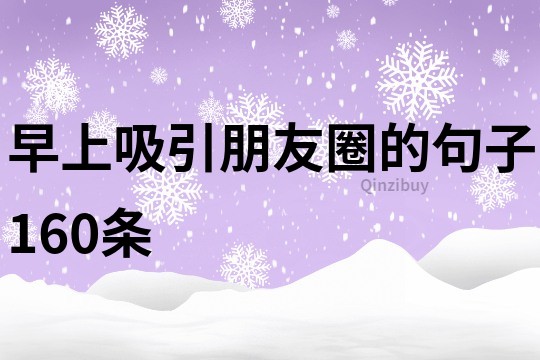 早上吸引朋友圈的句子160条

Qinzibuy